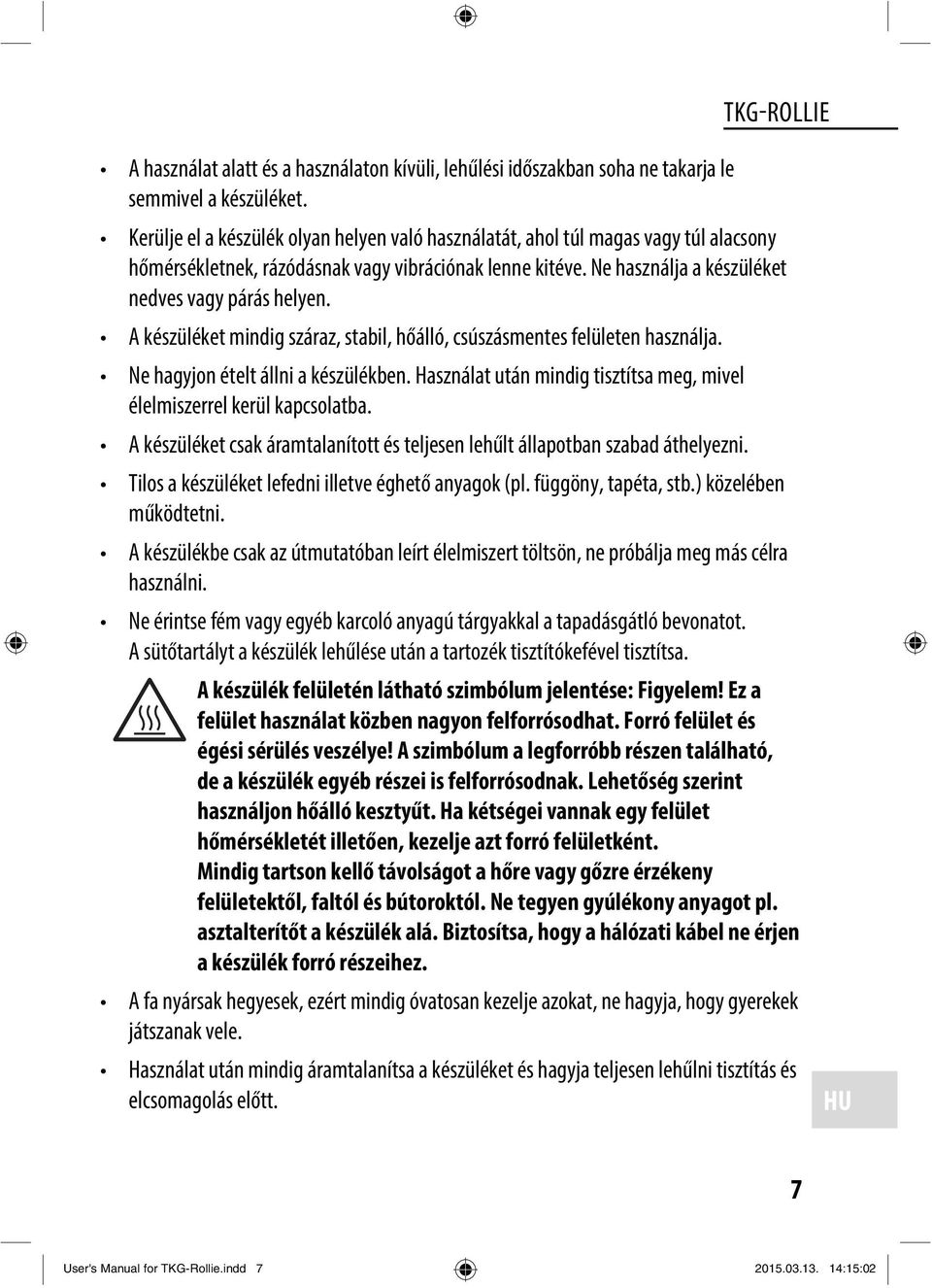 TKG-ROLLIE

• A használat alatt és a használaton kívüli, lehűlési időszakban soha ne takarja le semmivel a készüléket.

• Kerülje el a készülék olyan helyen való használatát, ahol túl magas vagy túl alacsony hőmérsékletnek, rázódásnak vagy vibrációnak lenne kitéve. Ne használja a készüléket nedves vagy párás helyen.

• A készüléket mindig száraz, stabil, hőálló, csúszásmentes felületen használja.

• Ne hagyjon ételt állni a készülékben. Használat után mindig tisztítsa meg, mivel élelmiszerrel kerül kapcsolatba.

• A készüléket csak áramtalanított és teljesen lehűlt állapotban szabad áthelyezni.

• Tilos a készüléket lefedni illetve éghető anyagok (pl. függöny, tapéta, stb.) közelében működtetni.

• A készülékbe csak az útmutatóban leírt élelmiszert töltsön, ne próbálja meg más célra használni.

• Ne érintse fém vagy egyéb karcoló anyagú tárgyakkal a tapadásgátló bevonatot. A sütőtartályt a készülék lehűlése után a tartozék tisztítókefével tisztítsa.

A készülék felületén látható szimbólum jelentése: Figyelem! Ez a felület használat közben nagyon felforrósodhat. Forró felület és égési sérülés veszélye! A szimbólum a legforróbb részen található, de a készülék egyéb részei is felforrósodnak. Lehetőség szerint használjon hőálló kesztyűt. Ha kétségei vannak egy felület hőmérsékletét illetően, kezelje azt forró felületként.
Mindig tartson kellő távolságot a hőre vagy gőzre érzékeny felületektől, faltól és bútoroktól. Ne tegyen gyúlékony anyagot pl. asztalterítőt a készülék alá. Biztosítsa, hogy a hálózati kábel ne érjen a készülék forró részeihez.

• A fa nyársak hegyesek, ezért mindig óvatosan kezelje azokat, ne hagyja, hogy gyerekek játszanak vele.

• Használat után mindig áramtalanítsa a készüléket és hagyja teljesen lehűlni tisztítás és elcsomagolás előtt.

HU

7

User's Manual for TKG-Rollie.indd 7 2015.03.13. 14:15:02